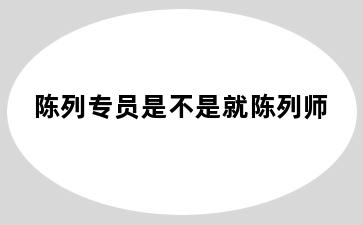 陈列专员是不是就陈列师